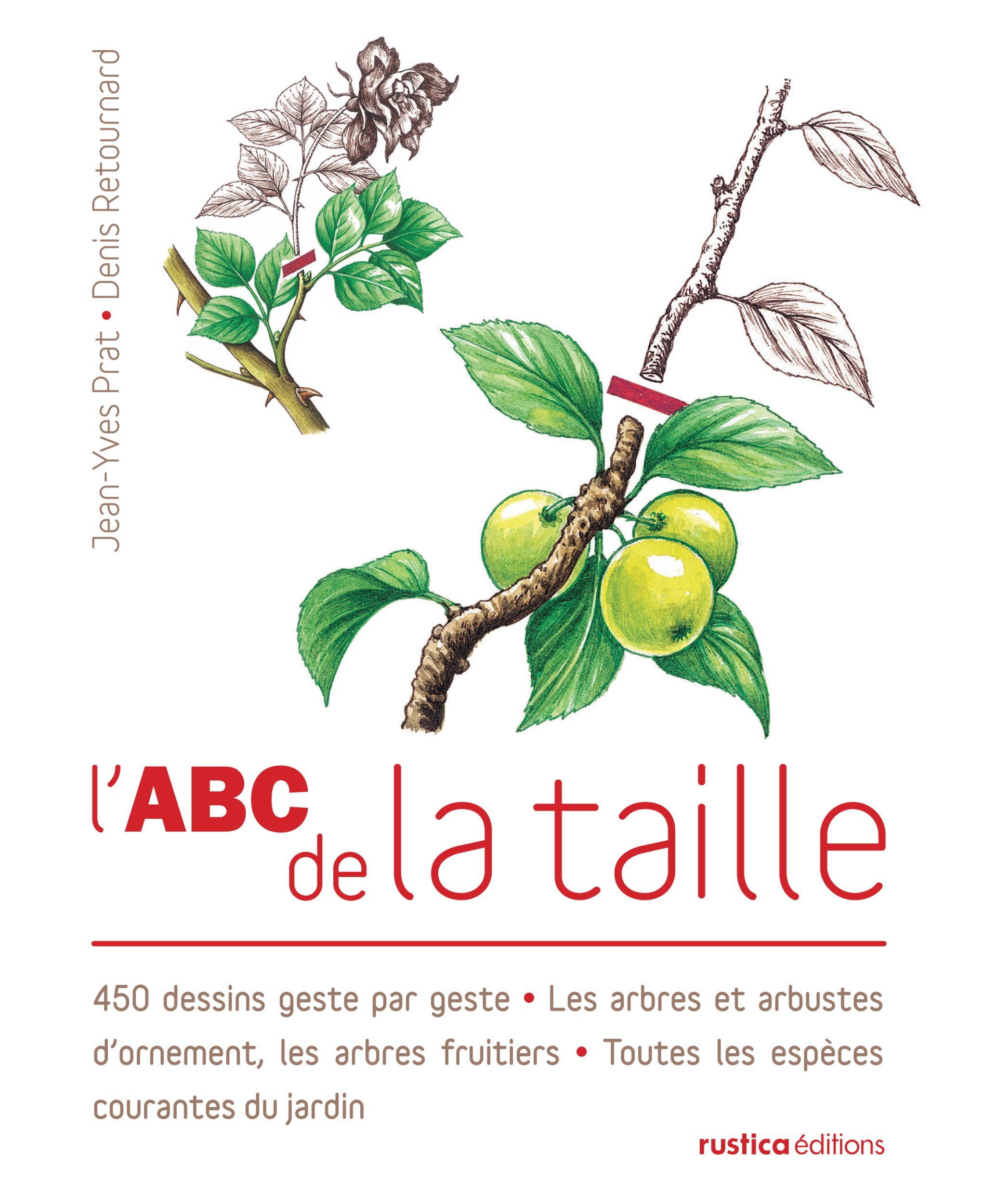 Jean-Yves Prat • Denis Retournard

l'ABC de la taille

450 dessins geste par geste • Les arbres et arbustes d'ornement, les arbres fruitiers • Toutes les espèces courantes du jardin

rustica éditions